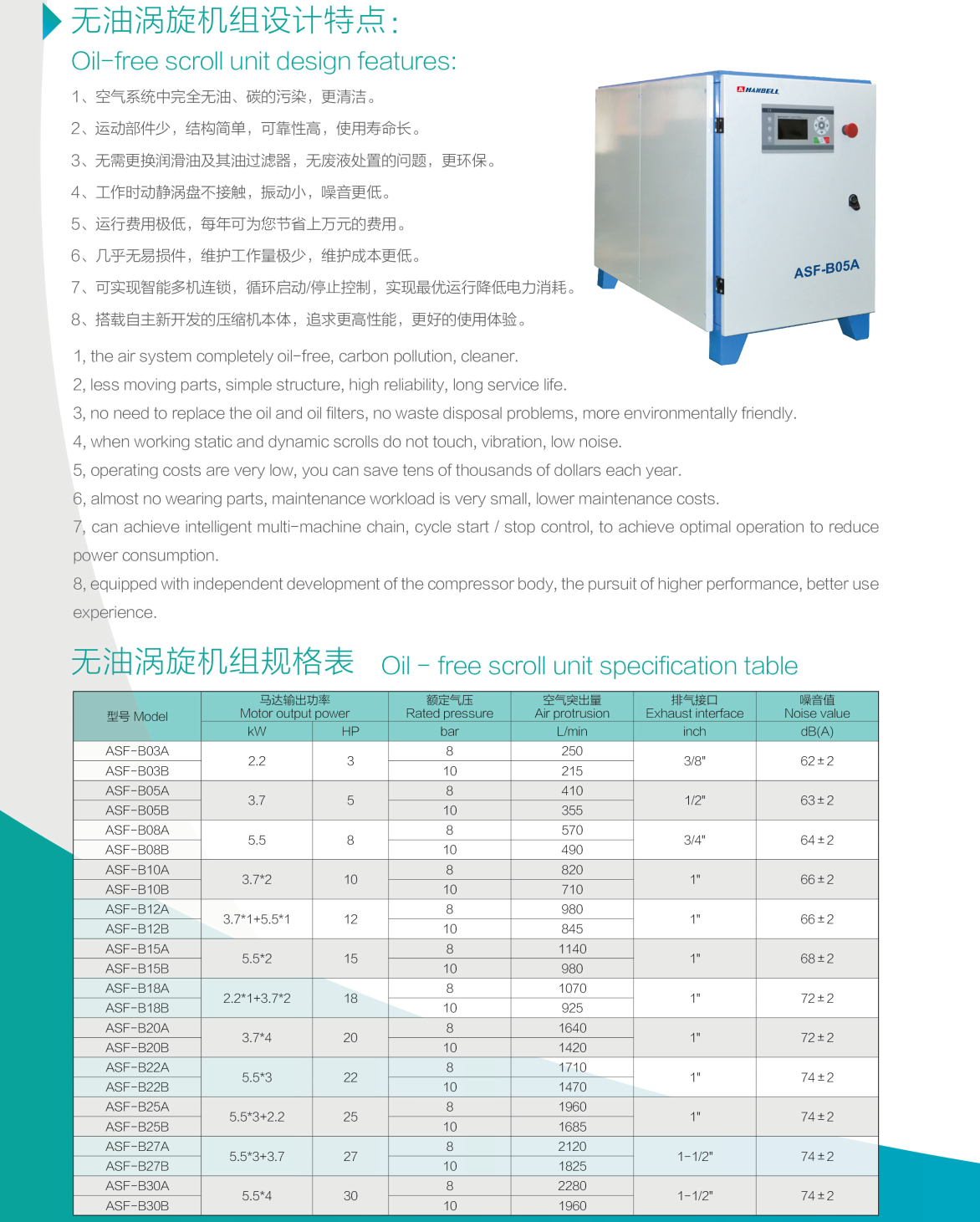 无油涡旋机组设计特点:

Oil-free scroll unit design features:

1、空气系统中完全无油、碳的污染，更清洁。

2、运动部件少，结构简单，可靠性高，使用寿命长。

3、无需更换润滑油及其油过滤器，无废液处置的问题，更环保。

4、工作时动静涡盘不接触，振动小，噪音更低。

5、运行费用极低，每年可为您节省上万元的费用。

6、几乎无易损件，维护工作量极少，维护成本更低。

7、可实现智能多机连锁，循环启动/停止控制，实现最优运行降低电力消耗。

8、搭载自主新开发的压缩机本体，追求更高性能，更好的使用体验。

HANBELL

ASF-B05A

1, the air system completely oil-free, carbon pollution, cleaner.

2, less moving parts, simple structure, high reliability, long service life.

3, no need to replace the oil and oil filters, no waste disposal problems, more environmentally friendly.

4, when working static and dynamic scrolls do not touch, vibration, low noise.

5, operating costs are very low, you can save tens of thousands of dollars each year.

6, almost no wearing parts, maintenance workload is very small, lower maintenance costs.

7, can achieve intelligent multi-machine chain, cycle start / stop control, to achieve optimal operation to reduce power consumption.

8, equipped with independent development of the compressor body, the pursuit of higher performance, better use experience.

无油涡旋机组规格表 Oil - free scroll unit specification table

| 型号 Model | 马达输出功率 Motor output power |  | 额定气压 Rated pressure | 空气突出量 Air protrusion | 排气接口 Exhaust interface | 噪音值 Noise value |
|---|---|---|---|---|---|---|
|  | kW | HP | bar | L/min | inch | dB(A) |
| ASF-B03A | 2.2 | 3 | 8 | 250 | 3/8" | 62±2 |
| ASF-B03B |  |  | 10 | 215 |  |  |
| ASF-B05A | 3.7 | 5 | 8 | 410 | 1/2" | 63±2 |
| ASF-B05B |  |  | 10 | 355 |  |  |
| ASF-B08A | 5.5 | 8 | 8 | 570 | 3/4" | 64±2 |
| ASF-B08B |  |  | 10 | 490 |  |  |
| ASF-B10A | 3.7*2 | 10 | 8 | 820 | 1" | 66±2 |
| ASF-B10B |  |  | 10 | 710 |  |  |
| ASF-B12A | 3.7*1+5.5*1 | 12 | 8 | 980 | 1" | 66±2 |
| ASF-B12B |  |  | 10 | 845 |  |  |
| ASF-B15A | 5.5*2 | 15 | 8 | 1140 | 1" | 68±2 |
| ASF-B15B |  |  | 10 | 980 |  |  |
| ASF-B18A | 2.2*1+3.7*2 | 18 | 8 | 1070 | 1" | 72±2 |
| ASF-B18B |  |  | 10 | 925 |  |  |
| ASF-B20A | 3.7*4 | 20 | 8 | 1640 | 1" | 72±2 |
| ASF-B20B |  |  | 10 | 1420 |  |  |
| ASF-B22A | 5.5*3 | 22 | 8 | 1710 | 1" | 74±2 |
| ASF-B22B |  |  | 10 | 1470 |  |  |
| ASF-B25A | 5.5*3+2.2 | 25 | 8 | 1960 | 1" | 74±2 |
| ASF-B25B |  |  | 10 | 1685 |  |  |
| ASF-B27A | 5.5*3+3.7 | 27 | 8 | 2120 | 1-1/2" | 74±2 |
| ASF-B27B |  |  | 10 | 1825 |  |  |
| ASF-B30A | 5.5*4 | 30 | 8 | 2280 | 1-1/2" | 74±2 |
| ASF-B30B |  |  | 10 | 1960 |  |  |